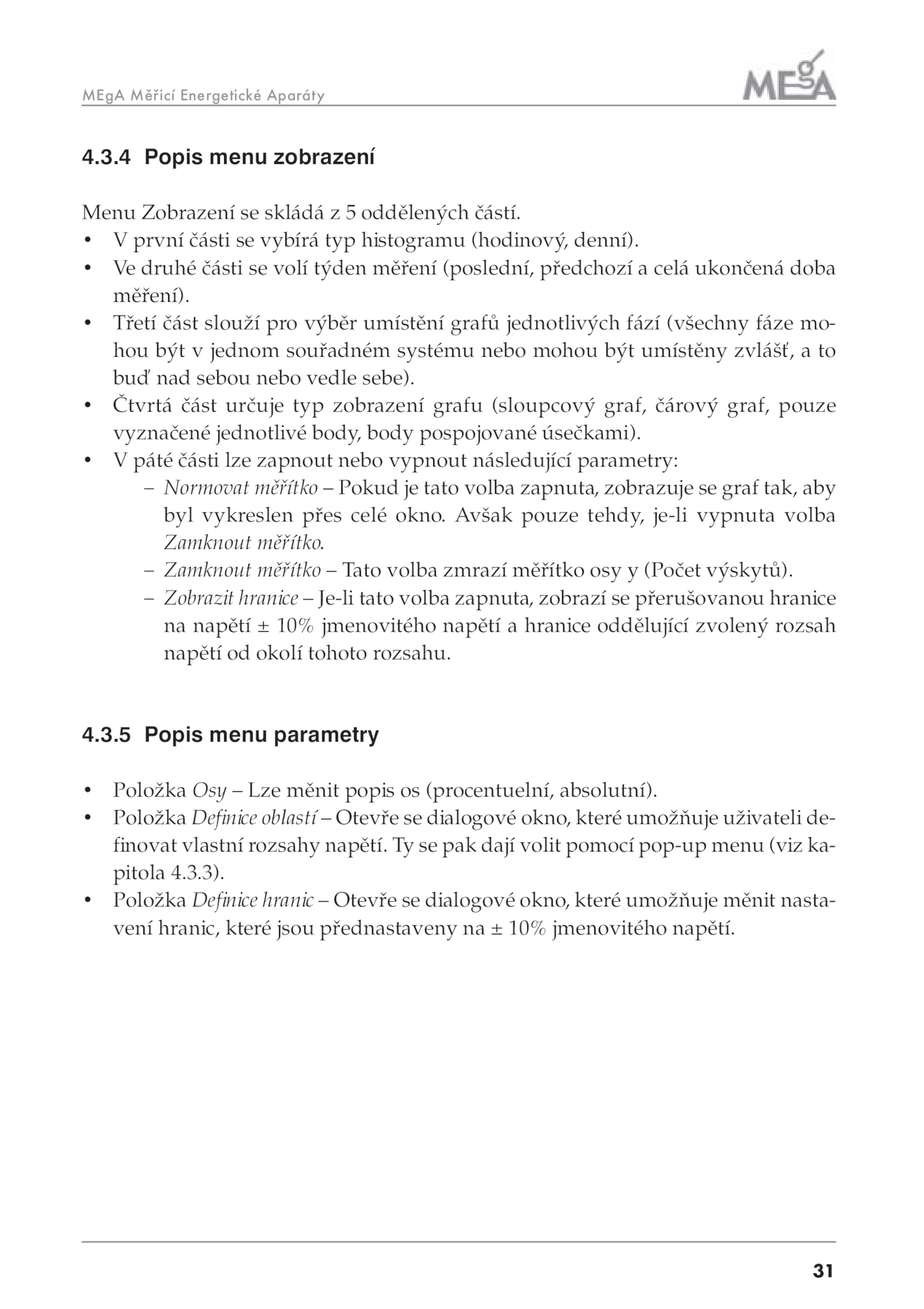 MEgA Měřicí Energetické Aparáty

MEgA

4.3.4 Popis menu zobrazení

Menu Zobrazení se skládá z 5 oddělených částí.
• V první části se vybírá typ histogramu (hodinový, denní).
• Ve druhé části se volí týden měření (poslední, předchozí a celá ukončená doba měření).
• Třetí část slouží pro výběr umístění grafů jednotlivých fází (všechny fáze mohou být v jednom souřadném systému nebo mohou být umístěny zvlášť, a to buď nad sebou nebo vedle sebe).
• Čtvrtá část určuje typ zobrazení grafu (sloupcový graf, čárový graf, pouze vyznačené jednotlivé body, body pospojované úsečkami).
• V páté části lze zapnout nebo vypnout následující parametry:
– Normovat měřítko – Pokud je tato volba zapnuta, zobrazuje se graf tak, aby byl vykreslen přes celé okno. Avšak pouze tehdy, je-li vypnuta volba Zamknout měřítko.
– Zamknout měřítko – Tato volba zmrazí měřítko osy y (Počet výskytů).
– Zobrazit hranice – Je-li tato volba zapnuta, zobrazí se přerušovanou hranice na napětí ± 10% jmenovitého napětí a hranice oddělující zvolený rozsah napětí od okolí tohoto rozsahu.

4.3.5 Popis menu parametry

• Položka Osy – Lze měnit popis os (procentuelní, absolutní).
• Položka Definice oblastí – Otevře se dialogové okno, které umožňuje uživateli definovat vlastní rozsahy napětí. Ty se pak dají volit pomocí pop-up menu (viz kapitola 4.3.3).
• Položka Definice hranic – Otevře se dialogové okno, které umožňuje měnit nastavení hranic, které jsou přednastaveny na ± 10% jmenovitého napětí.

31